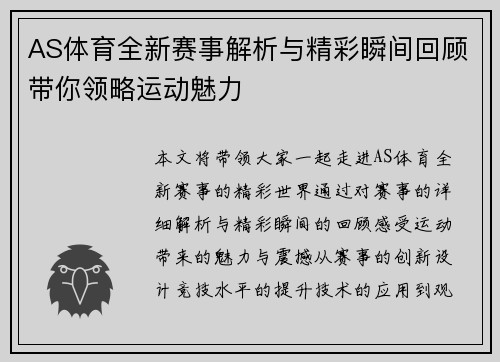 AS体育全新赛事解析与精彩瞬间回顾带你领略运动魅力

本文将带领大家一起走进AS体育全新赛事的精彩世界通过对赛事的详细解析与精彩瞬间的回顾感受运动带来的魅力与震撼从赛事的创新设计竞技水平的提升技术的应用到观